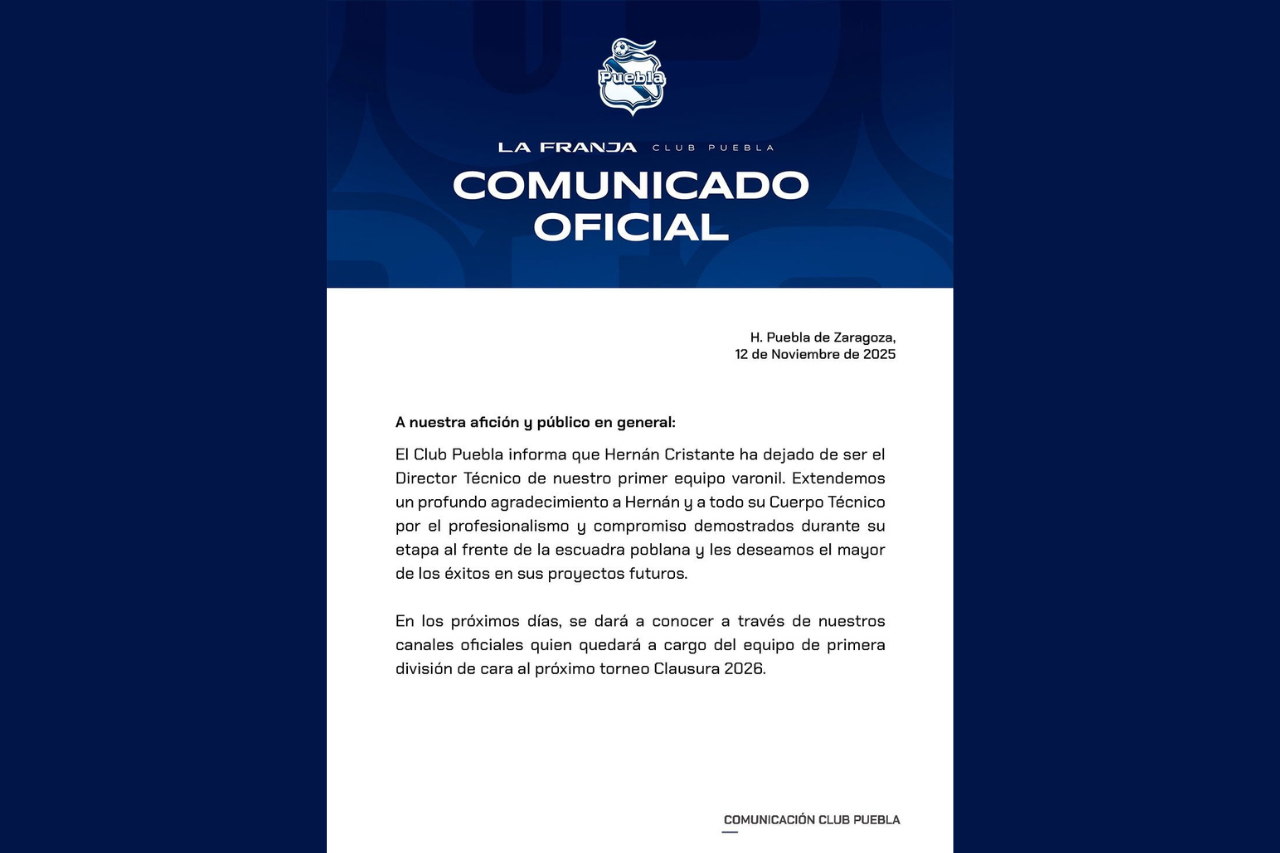 Puebla

LA FRANJA CLUB PUEBLA

COMUNICADO OFICIAL

H. Puebla de Zaragoza,
12 de Noviembre de 2025

A nuestra afición y público en general:

El Club Puebla informa que Hernán Cristante ha dejado de ser el Director Técnico de nuestro primer equipo varonil. Extendemos un profundo agradecimiento a Hernán y a todo su Cuerpo Técnico por el profesionalismo y compromiso demostrados durante su etapa al frente de la escuadra poblana y les deseamos el mayor de los éxitos en sus proyectos futuros.

En los próximos días, se dará a conocer a través de nuestros canales oficiales quien quedará a cargo del equipo de primera división de cara al próximo torneo Clausura 2026.

COMUNICACIÓN CLUB PUEBLA